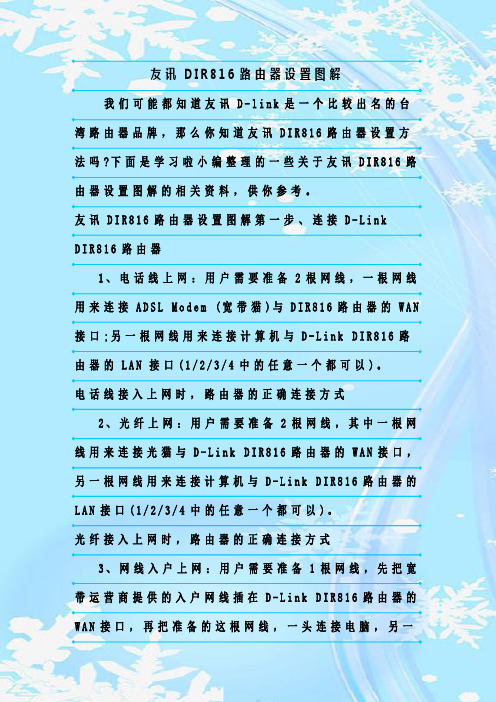 友讯 DIR816 路由器设置图解

我们可能都知道友讯 D-link 是一个比较出名的台湾路由器品牌，那么你知道友讯 DIR816 路由器设置方法吗?下面是学习啦小编整理的一些关于友讯 DIR816 路由器设置图解的相关资料，供你参考。

友讯 DIR816 路由器设置图解第一步、连接 D-Link DIR816 路由器

1、电话线上网：用户需要准备 2 根网线，一根网线用来连接 ADSL Modem (宽带猫)与 DIR816 路由器的 WAN 接口;另一根网线用来连接计算机与 D-Link DIR816 路由器的 LAN 接口(1/2/3/4 中的任意一个都可以)。

电话线接入上网时，路由器的正确连接方式

2、光纤上网：用户需要准备 2 根网线，其中一根网线用来连接光猫与 D-Link DIR816 路由器的 WAN 接口，另一根网线用来连接计算机与 D-Link DIR816 路由器的 LAN 接口(1/2/3/4 中的任意一个都可以)。

光纤接入上网时，路由器的正确连接方式

3、网线入户上网：用户需要准备 1 根网线，先把宽带运营商提供的入户网线插在 D-Link DIR816 路由器的 WAN 接口，再把准备的这根网线，一头连接电脑，另一